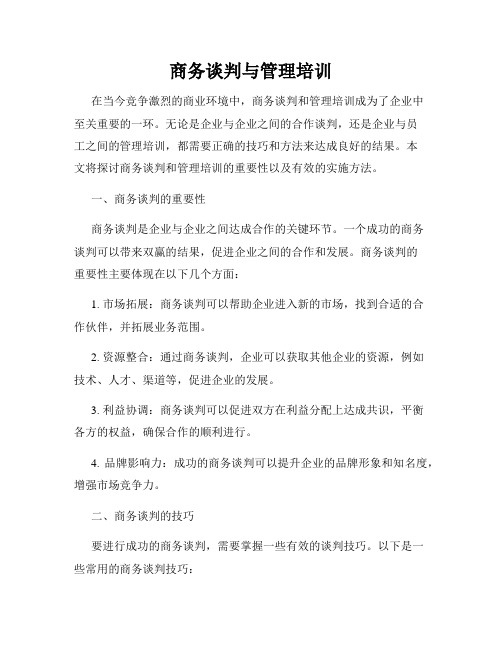 商务谈判与管理培训

在当今竞争激烈的商业环境中，商务谈判和管理培训成为了企业中至关重要的一环。无论是企业与企业之间的合作谈判，还是企业与员工之间的管理培训，都需要正确的技巧和方法来达成良好的结果。本文将探讨商务谈判和管理培训的重要性以及有效的实施方法。

一、商务谈判的重要性

商务谈判是企业与企业之间达成合作的关键环节。一个成功的商务谈判可以带来双赢的结果，促进企业之间的合作和发展。商务谈判的重要性主要体现在以下几个方面：

1. 市场拓展：商务谈判可以帮助企业进入新的市场，找到合适的合作伙伴，并拓展业务范围。

2. 资源整合：通过商务谈判，企业可以获取其他企业的资源，例如技术、人才、渠道等，促进企业的发展。

3. 利益协调：商务谈判可以促进双方在利益分配上达成共识，平衡各方的权益，确保合作的顺利进行。

4. 品牌影响力：成功的商务谈判可以提升企业的品牌形象和知名度，增强市场竞争力。

二、商务谈判的技巧

要进行成功的商务谈判，需要掌握一些有效的谈判技巧。以下是一些常用的商务谈判技巧：